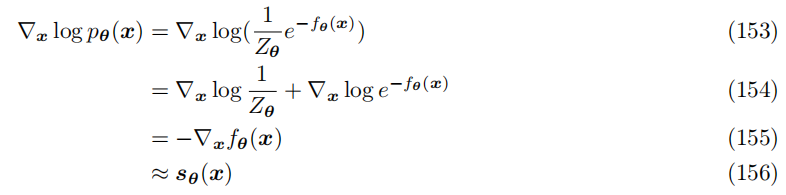 $\nabla_{\boldsymbol{x}} \log p_{\boldsymbol{\theta}}(\boldsymbol{x}) = \nabla_{\boldsymbol{x}} \log(\frac{1}{Z_{\boldsymbol{\theta}}} e^{-f_{\boldsymbol{\theta}}(\boldsymbol{x})})$ (153)

$= \nabla_{\boldsymbol{x}} \log \frac{1}{Z_{\boldsymbol{\theta}}} + \nabla_{\boldsymbol{x}} \log e^{-f_{\boldsymbol{\theta}}(\boldsymbol{x})}$ (154)

$= -\nabla_{\boldsymbol{x}} f_{\boldsymbol{\theta}}(\boldsymbol{x})$ (155)

$\approx \boldsymbol{s}_{\boldsymbol{\theta}}(\boldsymbol{x})$ (156)